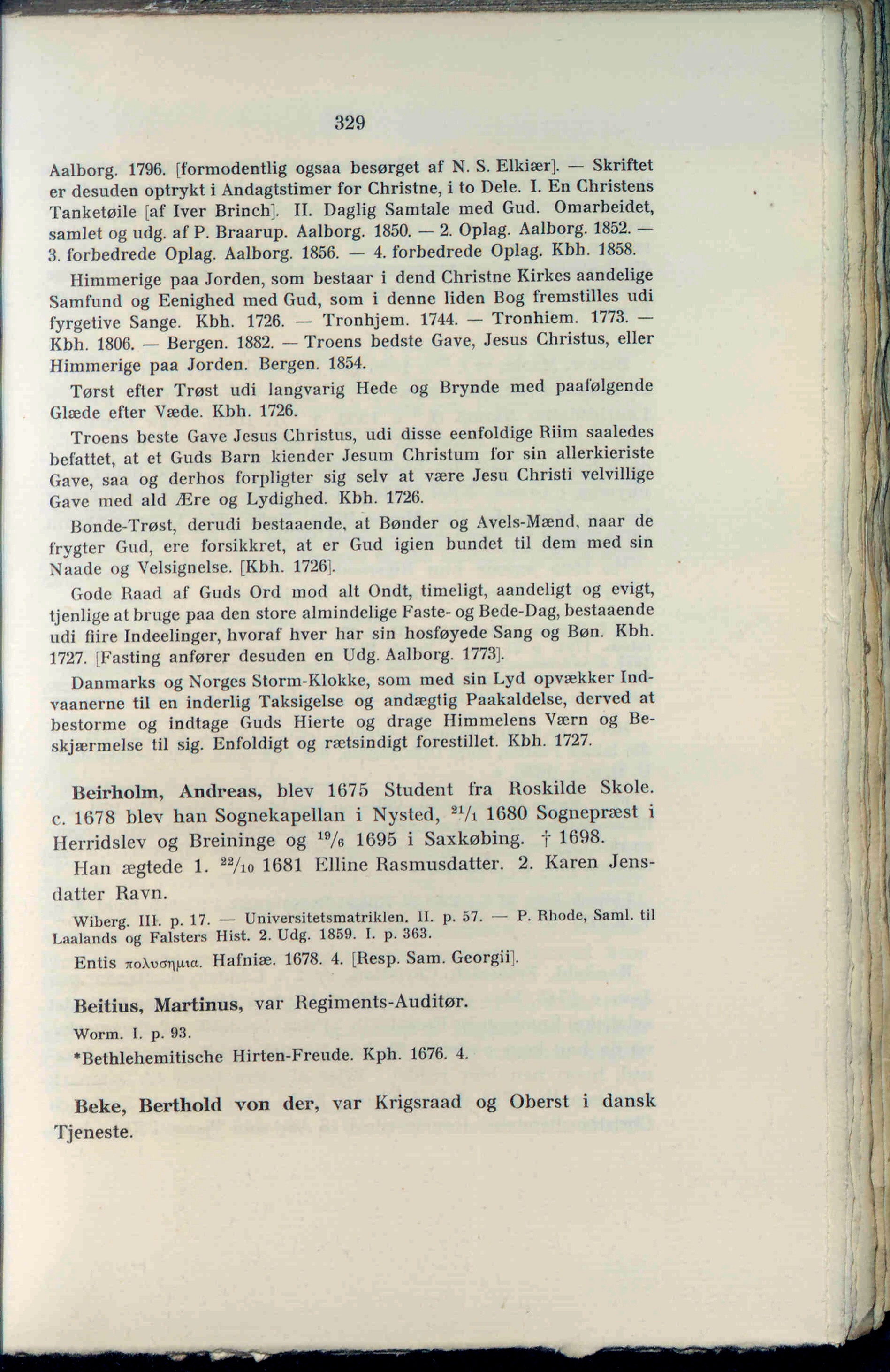 329

Aalborg. 1796. [formodentlig ogsaa besørget af N. S. Elkiær]. — Skriftet er desuden optrykt i Andagtstimer for Christne, i to Dele. I. En Christens Tanketøile [af Iver Brinch]. II. Daglig Samtale med Gud. Omarbeidet, samlet og udg. af P. Braarup. Aalborg. 1850. — 2. Oplag. Aalborg. 1852. — 3. forbedrede Oplag. Aalborg. 1856. — 4. forbedrede Oplag. Kbh. 1858.

Himmerige paa Jorden, som bestaar i dend Christne Kirkes aandelige Samfund og Eenighed med Gud, som i denne liden Bog fremstilles udi fyrgetive Sange. Kbh. 1726. — Tronhjem. 1744. — Tronhiem. 1773. — Kbh. 1806. — Bergen. 1882. — Troens bedste Gave, Jesus Christus, eller Himmerige paa Jorden. Bergen. 1854.

Tørst efter Trøst udi langvarig Hede og Brynde med paafølgende Glæde efter Væde. Kbh. 1726.

Troens beste Gave Jesus Christus, udi disse eenfoldige Riim saaledes befattet, at et Guds Barn kiender Jesum Christum for sin allerkieriste Gave, saa og derhos forpligter sig selv at være Jesu Christi velvillige Gave med ald Ære og Lydighed. Kbh. 1726.

Bonde-Trøst, derudi bestaaende, at Bønder og Avels-Mænd, naar de frygter Gud, ere forsikkret, at er Gud igien bundet til dem med sin Naade og Velsignelse. [Kbh. 1726].

Gode Raad af Guds Ord mod alt Ondt, timeligt, aandeligt og evigt, tjenlige at bruge paa den store almindelige Faste- og Bede-Dag, bestaaende udi fiire Indeelinger, hvoraf hver har sin hosføyede Sang og Bøn. Kbh. 1727. [Fasting anfører desuden en Udg. Aalborg. 1773].

Danmarks og Norges Storm-Klokke, som med sin Lyd opvækker Indvaanerne til en inderlig Taksigelse og andægtig Paakaldelse, derved at bestorme og indtage Guds Hierte og drage Himmelens Værn og Beskjærmelse til sig. Enfoldigt og rætsindigt forestillet. Kbh. 1727.

Beirholm, Andreas, blev 1675 Student fra Roskilde Skole. c. 1678 blev han Sognekapellan i Nysted, $^{21}/_{1}$ 1680 Sognepræst i Herridslev og Breininge og $^{19}/_{6}$ 1695 i Saxkøbing. † 1698.

Han ægtede 1. $^{22}/_{10}$ 1681 Elline Rasmusdatter. 2. Karen Jensdatter Ravn.

Wiberg. III. p. 17. — Universitetsmatriklen. II. p. 57. — P. Rhode, Saml. til Laalands og Falsters Hist. 2. Udg. 1859. I. p. 363.

Entis πολυσημια. Hafniæ. 1678. 4. [Resp. Sam. Georgii].

Beitius, Martinus, var Regiments-Auditør.

Worm. I. p. 93.

*Bethlehemitische Hirten-Freude. Kph. 1676. 4.

Beke, Berthold von der, var Krigsraad og Oberst i dansk Tjeneste.